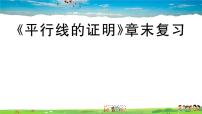 《平行线的证明》章末复习